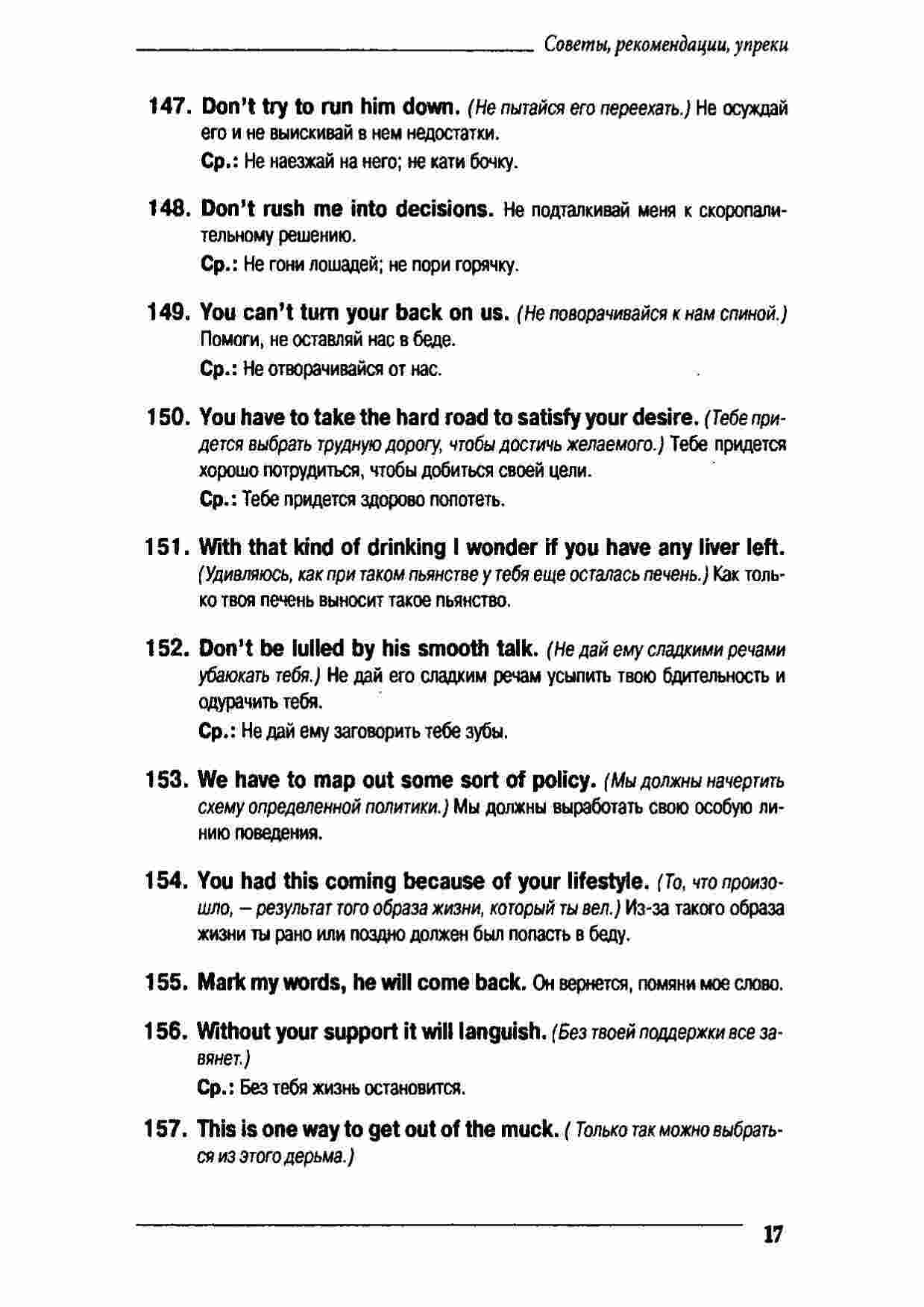 Советы, рекомендации, упреки

147. Don't try to run him down. (Не пытайся его переехать.) Не осуждай его и не выискивай в нем недостатки.
Ср.: Не наезжай на него; не кати бочку.

148. Don't rush me into decisions. Не подталкивай меня к скоропалительному решению.
Ср.: Не гони лошадей; не пори горячку.

149. You can't turn your back on us. (Не поворачивайся к нам спиной.) Помоги, не оставляй нас в беде.
Ср.: Не отворачивайся от нас.

150. You have to take the hard road to satisfy your desire. (Тебе придется выбрать трудную дорогу, чтобы достичь желаемого.) Тебе придется хорошо потрудиться, чтобы добиться своей цели.
Ср.: Тебе придется здорово попотеть.

151. With that kind of drinking I wonder if you have any liver left. (Удивляюсь, как при таком пьянстве у тебя еще осталась печень.) Как только твоя печень выносит такое пьянство.

152. Don't be lulled by his smooth talk. (Не дай ему сладкими речами убаюкать тебя.) Не дай его сладким речам усыпить твою бдительность и одурачить тебя.
Ср.: Не дай ему заговорить тебе зубы.

153. We have to map out some sort of policy. (Мы должны начертить схему определенной политики.) Мы должны выработать свою особую линию поведения.

154. You had this coming because of your lifestyle. (То, что произошло, – результат того образа жизни, который ты вел.) Из-за такого образа жизни ты рано или поздно должен был попасть в беду.

155. Mark my words, he will come back. Он вернется, помяни мое слово.

156. Without your support it will languish. (Без твоей поддержки все завянет.)
Ср.: Без тебя жизнь остановится.

157. This is one way to get out of the muck. ( Только так можно выбраться из этого дерьма.)

17